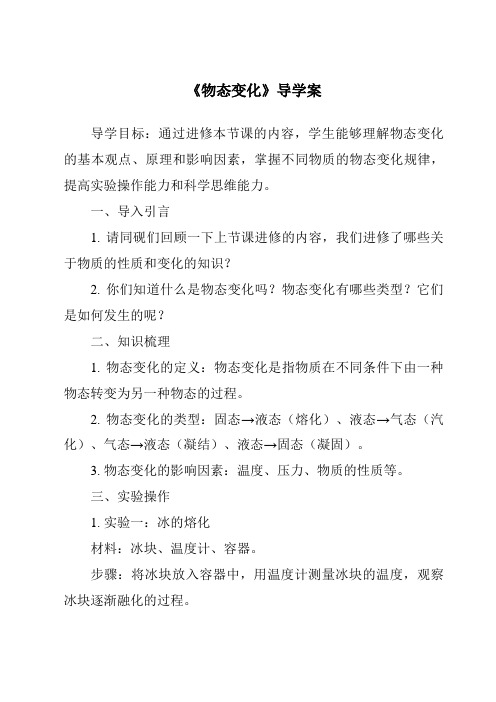 《物态变化》导学案

导学目标：通过进修本节课的内容，学生能够理解物态变化的基本观点、原理和影响因素，掌握不同物质的物态变化规律，提高实验操作能力和科学思维能力。

一、导入引言

1. 请同砚们回顾一下上节课进修的内容，我们进修了哪些关于物质的性质和变化的知识？

2. 你们知道什么是物态变化吗？物态变化有哪些类型？它们是如何发生的呢？

二、知识梳理

1. 物态变化的定义：物态变化是指物质在不同条件下由一种物态转变为另一种物态的过程。

2. 物态变化的类型：固态→液态（熔化）、液态→气态（汽化）、气态→液态（凝结）、液态→固态（凝固）。

3. 物态变化的影响因素：温度、压力、物质的性质等。

三、实验操作

1. 实验一：冰的熔化

材料：冰块、温度计、容器。

步骤：将冰块放入容器中，用温度计测量冰块的温度，观察冰块逐渐融化的过程。